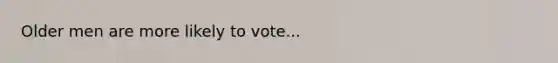 Older men are more likely to vote...